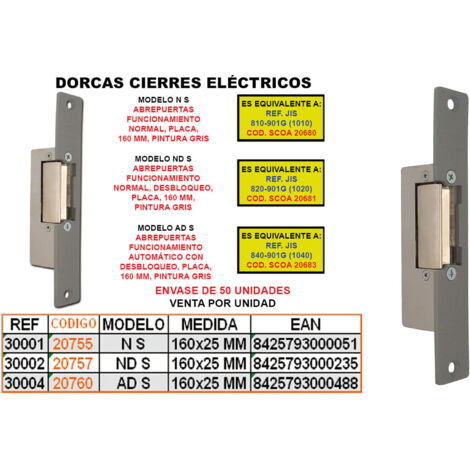 DORCAS CIERRES ELÉCTRICOS

MODELO N S
ABREPUERTAS
FUNCIONAMIENTO
NORMAL, PLACA,
160 MM, PINTURA GRIS

ES EQUIVALENTE A:
REF. JIS
810-901G (1010)
COD. SCOA 20680

MODELO ND S
ABREPUERTAS
FUNCIONAMIENTO
NORMAL, DESBLOQUEO,
PLACA, 160 MM,
PINTURA GRIS

ES EQUIVALENTE A:
REF. JIS
820-901G (1020)
COD. SCOA 20681

MODELO AD S
ABREPUERTAS
FUNCIONAMIENTO
AUTOMÁTICO CON
DESBLOQUEO, PLACA,
160 MM, PINTURA GRIS

ES EQUIVALENTE A:
REF. JIS
840-901G (1040)
COD. SCOA 20683

ENVASE DE 50 UNIDADES
VENTA POR UNIDAD

| REF | CODIGO | MODELO | MEDIDA | EAN |
|---|---|---|---|---|
| 30001 | 20755 | N S | 160x25 MM | 8425793000051 |
| 30002 | 20757 | ND S | 160x25 MM | 8425793000235 |
| 30004 | 20760 | AD S | 160x25 MM | 8425793000488 |